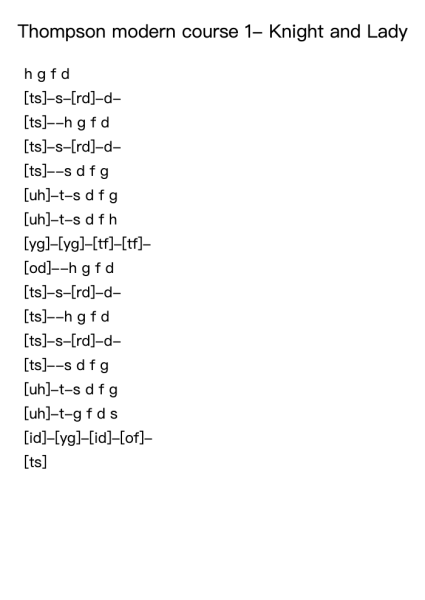 Thompson modern course 1– Knight and Lady

h g f d
[ts]–s–[rd]–d–
[ts]––h g f d
[ts]–s–[rd]–d–
[ts]––s d f g
[uh]–t–s d f g
[uh]–t–s d f h
[yg]–[yg]–[tf]–[tf]–
[od]––h g f d
[ts]–s–[rd]–d–
[ts]––h g f d
[ts]–s–[rd]–d–
[ts]––s d f g
[uh]–t–s d f g
[uh]–t–g f d s
[id]–[yg]–[id]–[of]–
[ts]